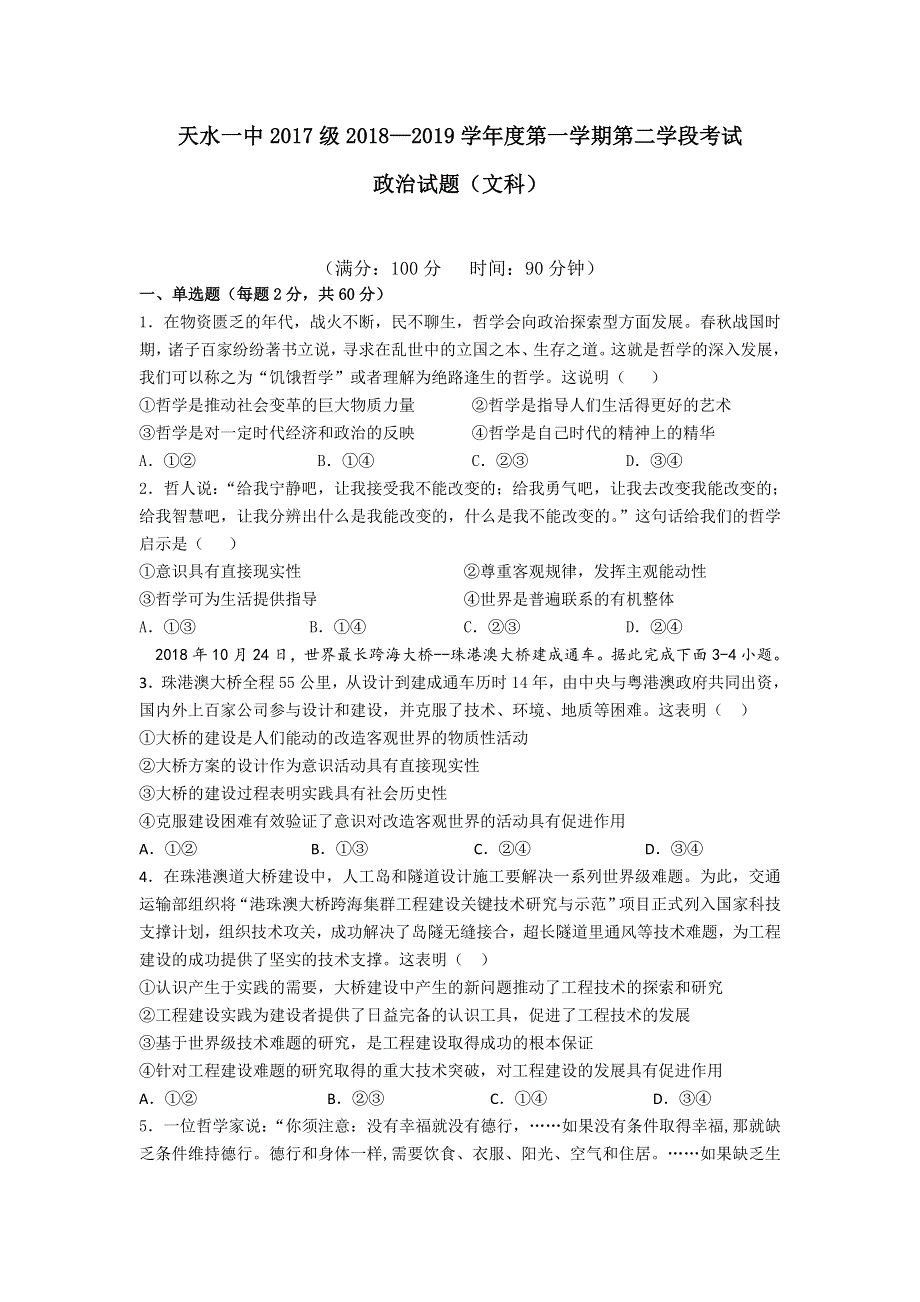 天水一中 2017 级 2018—2019 学年度第一学期第二学段考试

政治试题（文科）

（满分：100 分　时间：90 分钟）

一、单选题（每题 2 分，共 60 分）

1．在物资匮乏的年代，战火不断，民不聊生，哲学会向政治探索型方面发展。春秋战国时期，诸子百家纷纷著书立说，寻求在乱世中的立国之本、生存之道。这就是哲学的深入发展，我们可以称之为“饥饿哲学”或者理解为绝路逢生的哲学。这说明（　）

①哲学是推动社会变革的巨大物质力量　②哲学是指导人们生活得更好的艺术

③哲学是对一定时代经济和政治的反映　④哲学是自己时代的精神上的精华

A．①②　B．①④　C．②③　D．③④

2．哲人说：“给我宁静吧，让我接受我不能改变的；给我勇气吧，让我去改变我能改变的；给我智慧吧，让我分辨出什么是我能改变的，什么是我不能改变的。”这句话给我们的哲学启示是（　）

①意识具有直接现实性　②尊重客观规律，发挥主观能动性

③哲学可为生活提供指导　④世界是普遍联系的有机整体

A．①③　B．①④　C．②③　D．②④

2018 年 10 月 24 日，世界最长跨海大桥--珠港澳大桥建成通车。据此完成下面 3-4 小题。

3．珠港澳大桥全程 55 公里，从设计到建成通车历时 14 年，由中央与粤港澳政府共同出资，国内外上百家公司参与设计和建设，并克服了技术、环境、地质等困难。这表明（　）

①大桥的建设是人们能动的改造客观世界的物质性活动

②大桥方案的设计作为意识活动具有直接现实性

③大桥的建设过程表明实践具有社会历史性

④克服建设困难有效验证了意识对改造客观世界的活动具有促进作用

A．①②　B．①③　C．②④　D．③④

4．在珠港澳道大桥建设中，人工岛和隧道设计施工要解决一系列世界级难题。为此，交通运输部组织将“港珠澳大桥跨海集群工程建设关键技术研究与示范”项目正式列入国家科技支撑计划，组织技术攻关，成功解决了岛隧无缝接合，超长隧道里通风等技术难题，为工程建设的成功提供了坚实的技术支撑。这表明（　）

①认识产生于实践的需要，大桥建设中产生的新问题推动了工程技术的探索和研究

②工程建设实践为建设者提供了日益完备的认识工具，促进了工程技术的发展

③基于世界级技术难题的研究，是工程建设取得成功的根本保证

④针对工程建设难题的研究取得的重大技术突破，对工程建设的发展具有促进作用

A．①②　B．②③　C．①④　D．③④

5．一位哲学家说：“你须注意：没有幸福就没有德行，……如果没有条件取得幸福，那就缺乏条件维持德行。德行和身体一样，需要饮食、衣服、阳光、空气和住居。……如果缺乏生